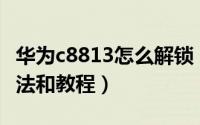 华为c8813怎么解锁

法和教程）